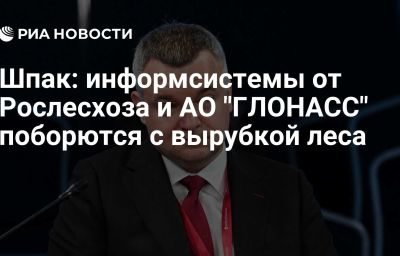 РИА НОВОСТИ

Шпак: информсистемы от Рослесхоза и АО "ГЛОНАСС" поборются с вырубкой леса